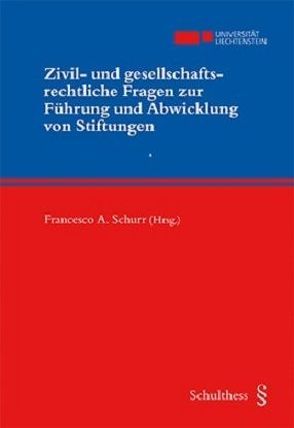 UNIVERSITÄT LIECHTENSTEIN

Zivil- und gesellschaftsrechtliche Fragen zur Führung und Abwicklung von Stiftungen

Francesco A. Schurr (Hrsg.)

Schulthess §